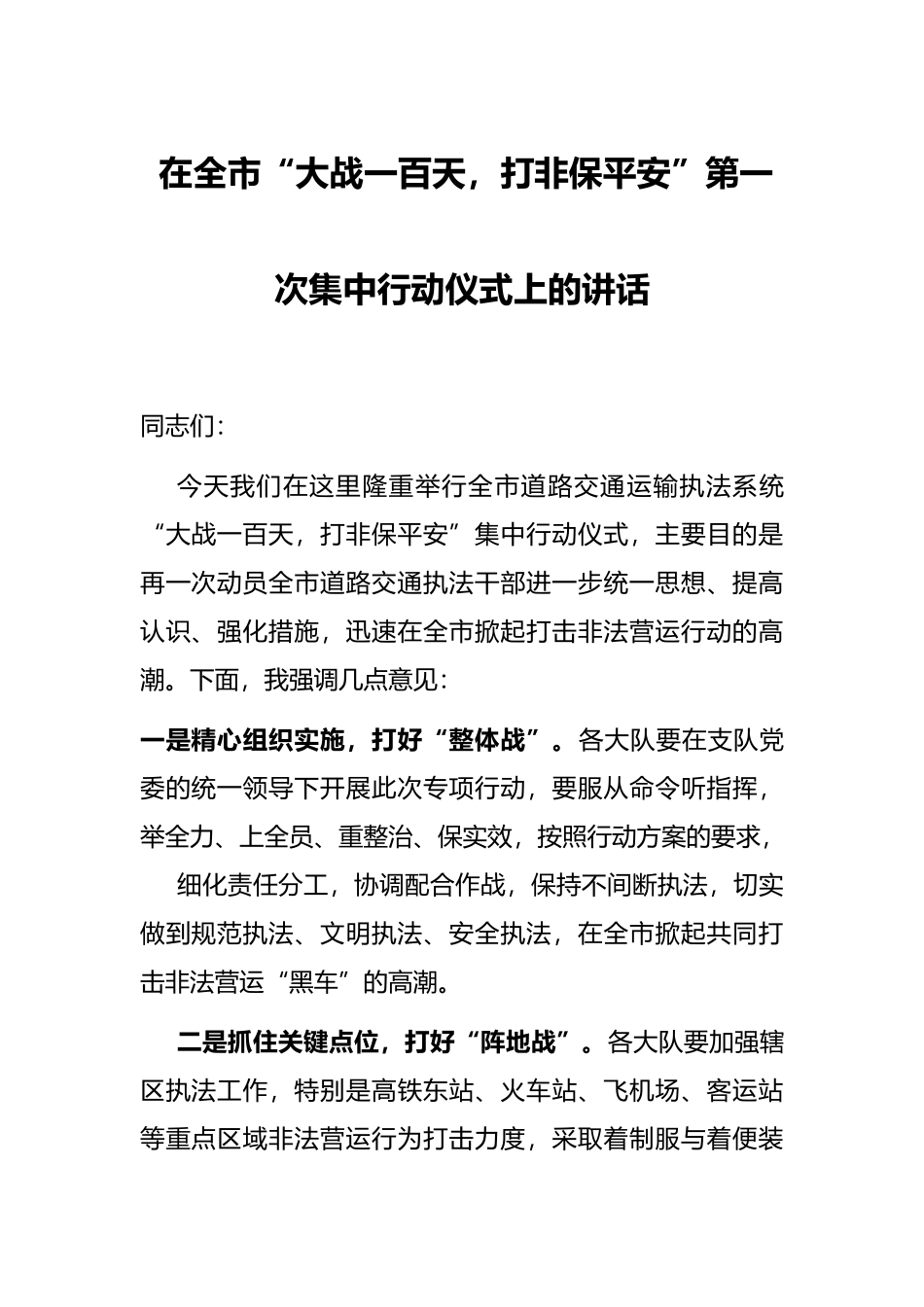 在全市“大战一百天，打非保平安”第一次集中行动仪式上的讲话

同志们：

今天我们在这里隆重举行全市道路交通运输执法系统“大战一百天，打非保平安”集中行动仪式，主要目的是再一次动员全市道路交通执法干部进一步统一思想、提高认识、强化措施，迅速在全市掀起打击非法营运行动的高潮。下面，我强调几点意见：

一是精心组织实施，打好“整体战”。各大队要在支队党委的统一领导下开展此次专项行动，要服从命令听指挥，举全力、上全员、重整治、保实效，按照行动方案的要求，

细化责任分工，协调配合作战，保持不间断执法，切实做到规范执法、文明执法、安全执法，在全市掀起共同打击非法营运“黑车”的高潮。

二是抓住关键点位，打好“阵地战”。各大队要加强辖区执法工作，特别是高铁东站、火车站、飞机场、客运站等重点区域非法营运行为打击力度，采取着制服与着便装